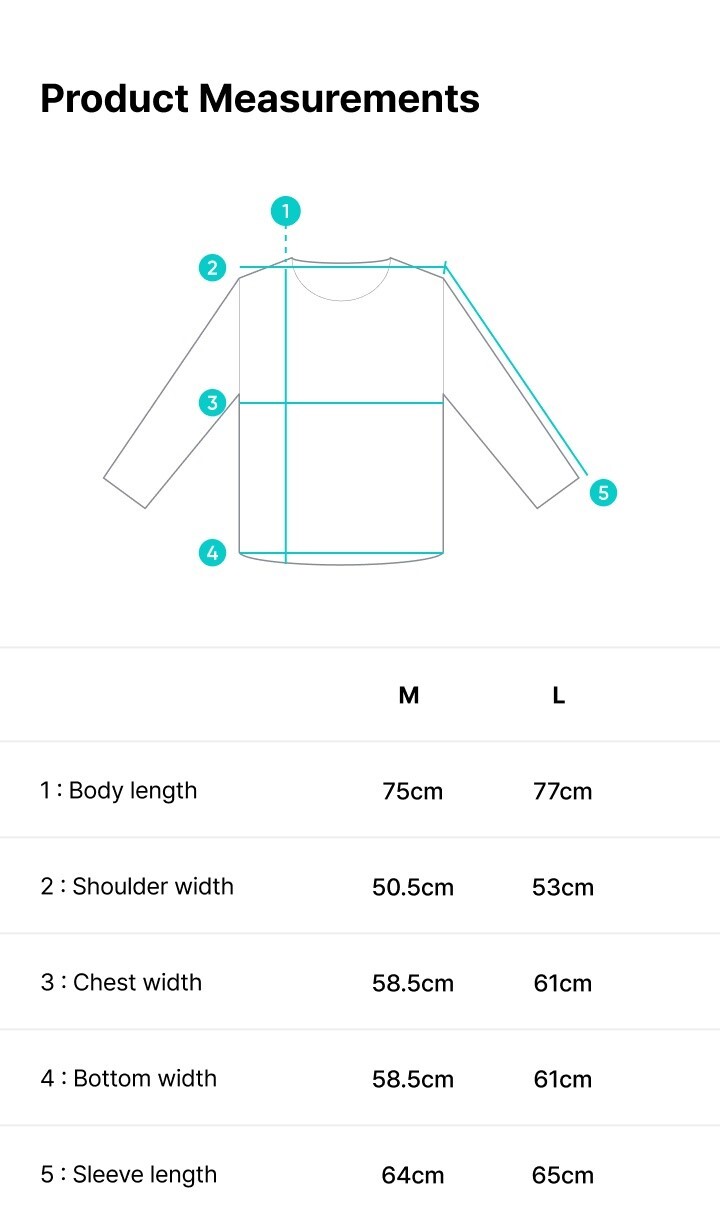 Product Measurements

1
2
3
4
5

| | M | L |
|---|---|---|
| 1 : Body length | 75cm | 77cm |
| 2 : Shoulder width | 50.5cm | 53cm |
| 3 : Chest width | 58.5cm | 61cm |
| 4 : Bottom width | 58.5cm | 61cm |
| 5 : Sleeve length | 64cm | 65cm |